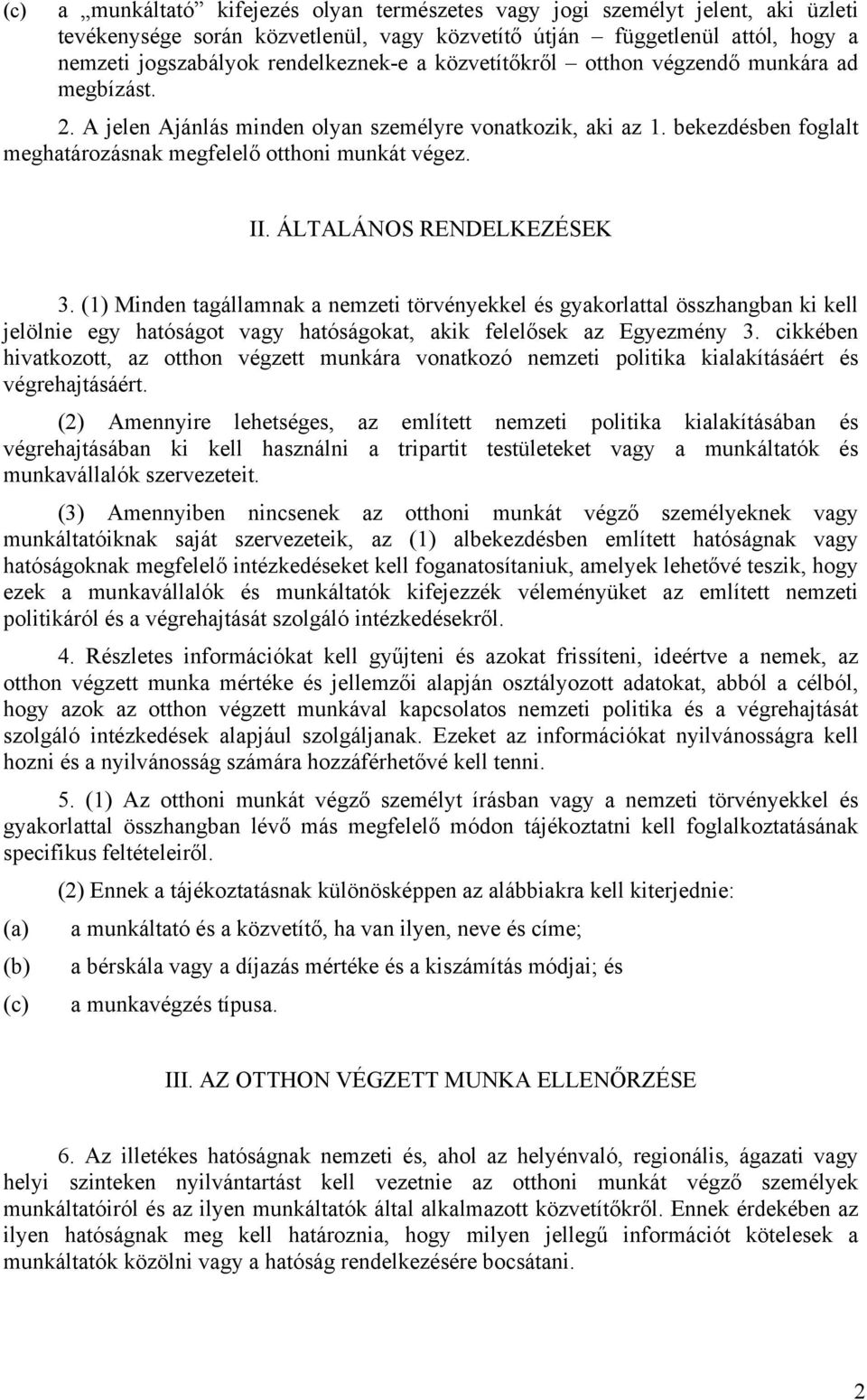 (c) a „munkáltató” kifejezés olyan természetes vagy jogi személyt jelent, aki üzleti tevékenysége során közvetlenül, vagy közvetítő útján – függetlenül attól, hogy a nemzeti jogszabályok rendelkeznek-e a közvetítőkről – otthon végzendő munkára ad megbízást.

2. A jelen Ajánlás minden olyan személyre vonatkozik, aki az 1. bekezdésben foglalt meghatározásnak megfelelő otthoni munkát végez.

II. ÁLTALÁNOS RENDELKEZÉSEK

3. (1) Minden tagállamnak a nemzeti törvényekkel és gyakorlattal összhangban ki kell jelölnie egy hatóságot vagy hatóságokat, akik felelősek az Egyezmény 3. cikkében hivatkozott, az otthon végzett munkára vonatkozó nemzeti politika kialakításáért és végrehajtásáért.

(2) Amennyire lehetséges, az említett nemzeti politika kialakításában és végrehajtásában ki kell használni a tripartit testületeket vagy a munkáltatók és munkavállalók szervezeteit.

(3) Amennyiben nincsenek az otthoni munkát végző személyeknek vagy munkáltatóiknak saját szervezeteik, az (1) albekezdésben említett hatóságnak vagy hatóságoknak megfelelő intézkedéseket kell foganatosítaniuk, amelyek lehetővé teszik, hogy ezek a munkavállalók és munkáltatók kifejezzék véleményüket az említett nemzeti politikáról és a végrehajtását szolgáló intézkedésekről.

4. Részletes információkat kell gyűjteni és azokat frissíteni, ideértve a nemek, az otthon végzett munka mértéke és jellemzői alapján osztályozott adatokat, abból a célból, hogy azok az otthon végzett munkával kapcsolatos nemzeti politika és a végrehajtását szolgáló intézkedések alapjául szolgáljanak. Ezeket az információkat nyilvánosságra kell hozni és a nyilvánosság számára hozzáférhetővé kell tenni.

5. (1) Az otthoni munkát végző személyt írásban vagy a nemzeti törvényekkel és gyakorlattal összhangban lévő más megfelelő módon tájékoztatni kell foglalkoztatásának specifikus feltételeiről.

(2) Ennek a tájékoztatásnak különösképpen az alábbiakra kell kiterjednie:

(a) a munkáltató és a közvetítő, ha van ilyen, neve és címe;

(b) a bérskála vagy a díjazás mértéke és a kiszámítás módjai; és

(c) a munkavégzés típusa.

III. AZ OTTHON VÉGZETT MUNKA ELLENŐRZÉSE

6. Az illetékes hatóságnak nemzeti és, ahol az helyénvaló, regionális, ágazati vagy helyi szinteken nyilvántartást kell vezetnie az otthoni munkát végző személyek munkáltatóiról és az ilyen munkáltatók által alkalmazott közvetítőkről. Ennek érdekében az ilyen hatóságnak meg kell határoznia, hogy milyen jellegű információt kötelesek a munkáltatók közölni vagy a hatóság rendelkezésére bocsátani.

2